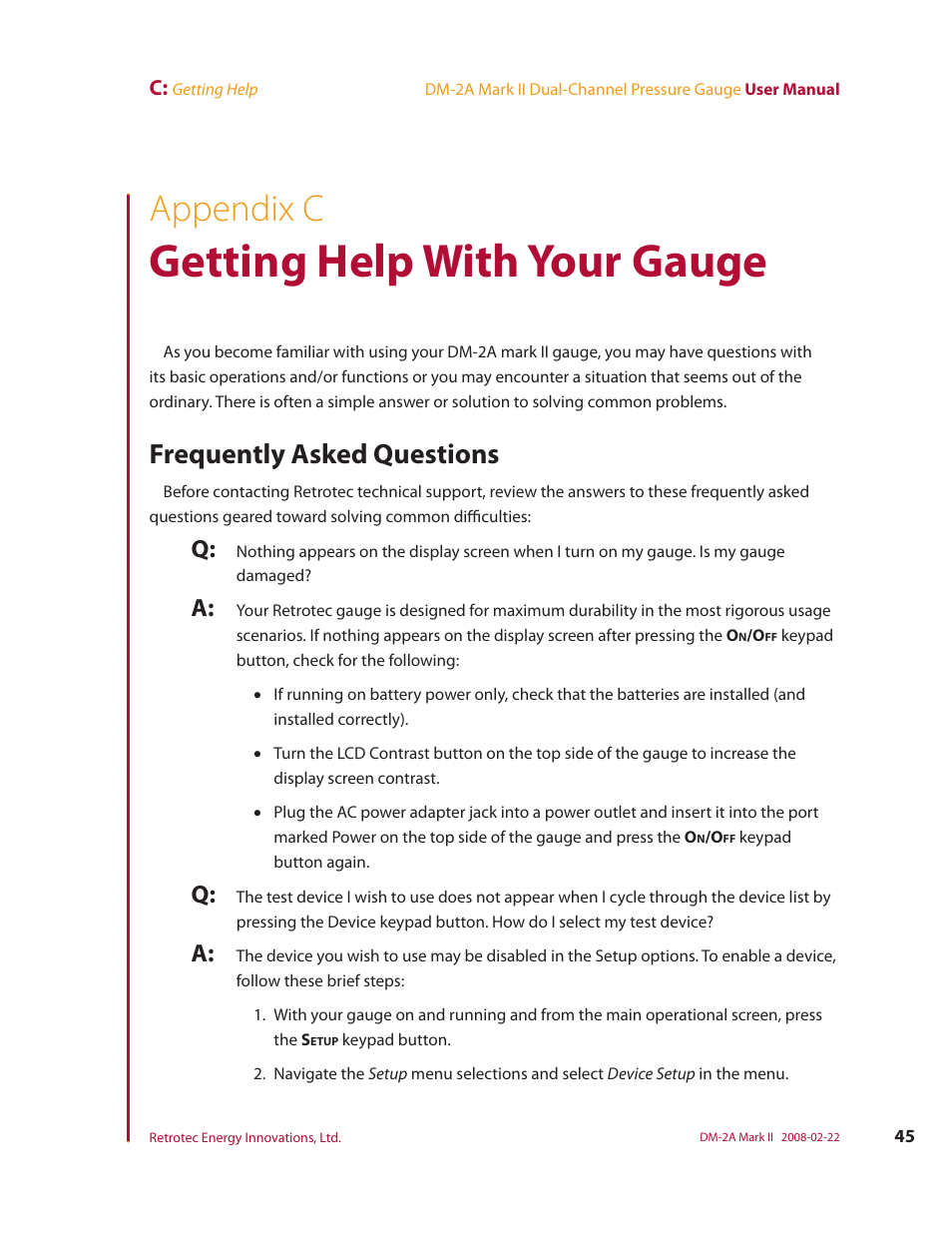 C: Getting Help

DM-2A Mark II Dual-Channel Pressure Gauge User Manual

Appendix C
Getting Help With Your Gauge

As you become familiar with using your DM-2A mark II gauge, you may have questions with its basic operations and/or functions or you may encounter a situation that seems out of the ordinary. There is often a simple answer or solution to solving common problems.

Frequently Asked Questions

Before contacting Retrotec technical support, review the answers to these frequently asked questions geared toward solving common difficulties:

Q: Nothing appears on the display screen when I turn on my gauge. Is my gauge damaged?

A: Your Retrotec gauge is designed for maximum durability in the most rigorous usage scenarios. If nothing appears on the display screen after pressing the On/Off keypad button, check for the following:

• If running on battery power only, check that the batteries are installed (and installed correctly).

• Turn the LCD Contrast button on the top side of the gauge to increase the display screen contrast.

• Plug the AC power adapter jack into a power outlet and insert it into the port marked Power on the top side of the gauge and press the On/Off keypad button again.

Q: The test device I wish to use does not appear when I cycle through the device list by pressing the Device keypad button. How do I select my test device?

A: The device you wish to use may be disabled in the Setup options. To enable a device, follow these brief steps:

1. With your gauge on and running and from the main operational screen, press the Setup keypad button.

2. Navigate the Setup menu selections and select Device Setup in the menu.

Retrotec Energy Innovations, Ltd.

DM-2A Mark II 2008-02-22

45